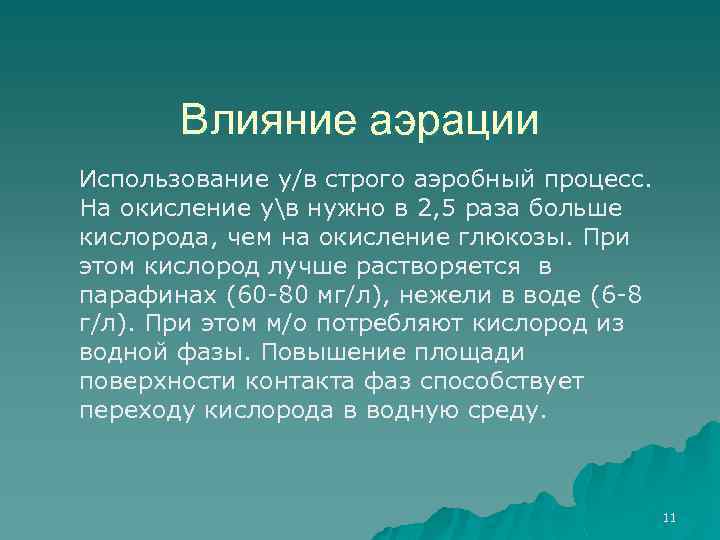 Влияние аэрации

Использование у/в строго аэробный процесс. На окисление у\в нужно в 2,5 раза больше кислорода, чем на окисление глюкозы. При этом кислород лучше растворяется в парафинах (60-80 мг/л), нежели в воде (6-8 г/л). При этом м/о потребляют кислород из водной фазы. Повышение площади поверхности контакта фаз способствует переходу кислорода в водную среду.

11